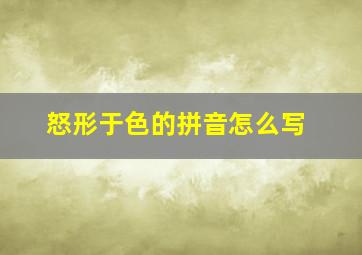 怒形于色的拼音怎么写